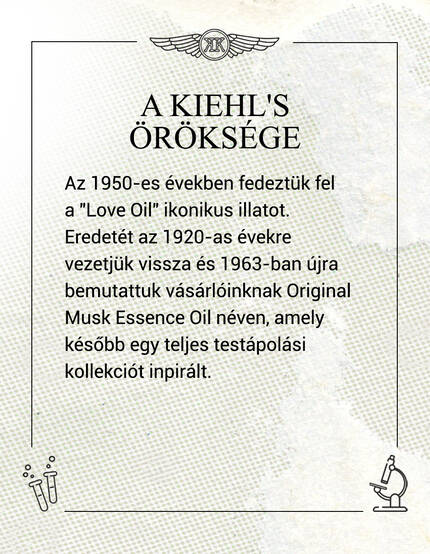 KK

A KIEHL'S ÖRÖKSÉGE

Az 1950-es években fedeztük fel a "Love Oil" ikonikus illatot. Eredetét az 1920-as évekre vezetjük vissza és 1963-ban újra bemutattuk vásárlóinknak Original Musk Essence Oil néven, amely később egy teljes testápolási kollekciót inpirált.